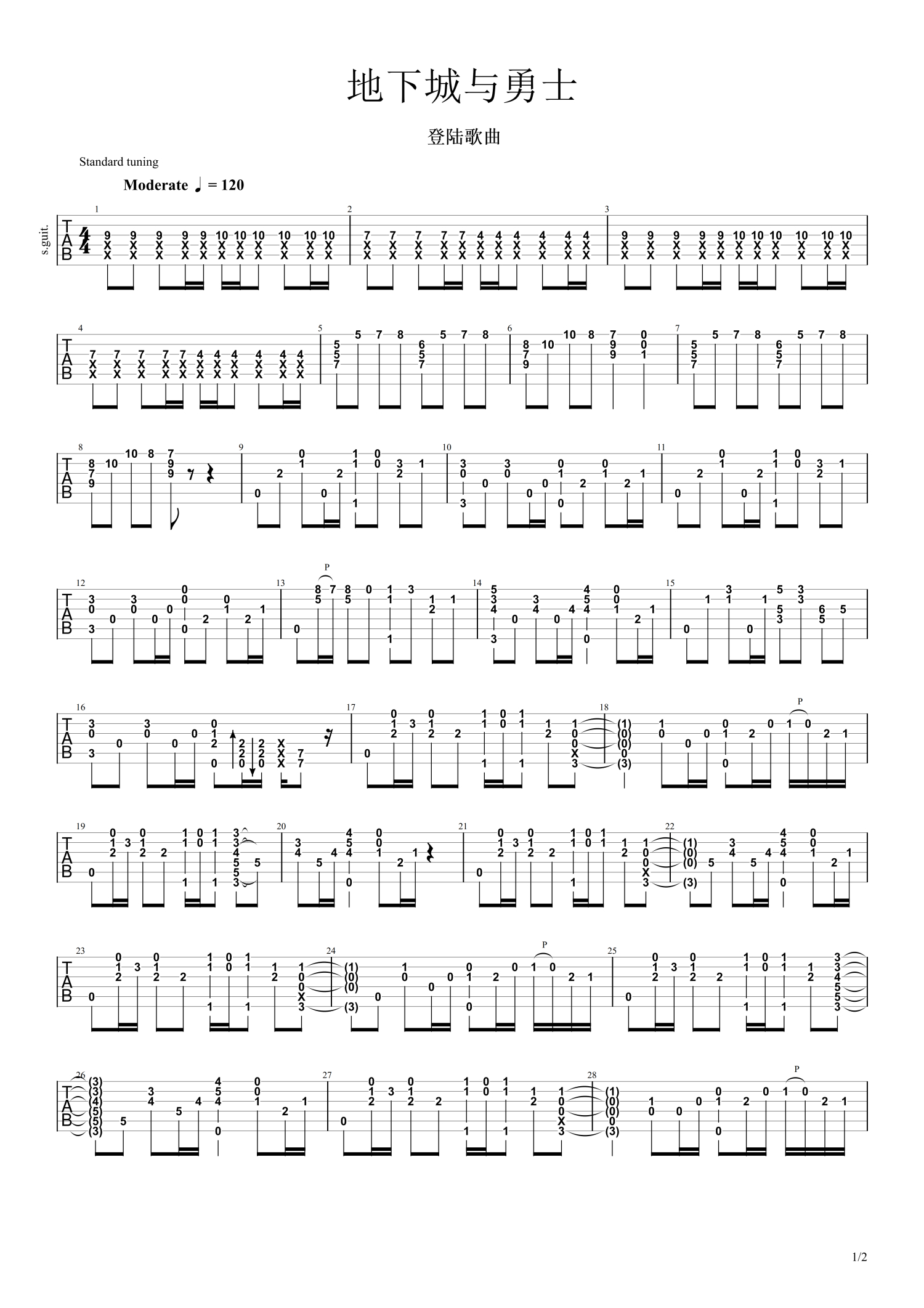 地下城与勇士

登陆歌曲

Standard tuning

Moderate ♩ = 120

s.guit.

TAB

1/2